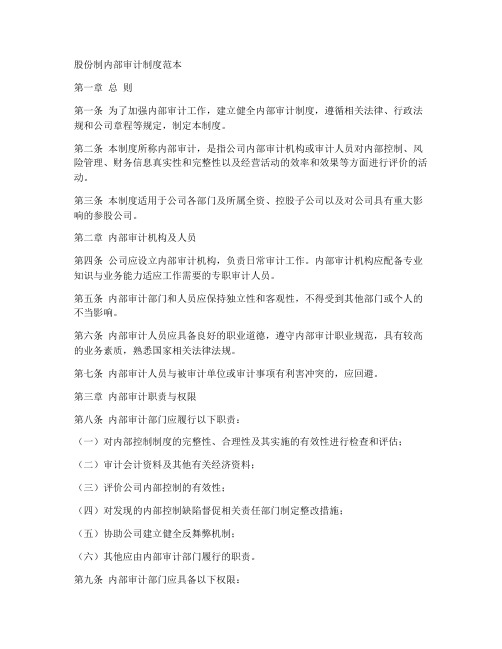 股份制内部审计制度范本

第一章 总 则

第一条 为了加强内部审计工作，建立健全内部审计制度，遵循相关法律、行政法规和公司章程等规定，制定本制度。

第二条 本制度所称内部审计，是指公司内部审计机构或审计人员对内部控制、风险管理、财务信息真实性和完整性以及经营活动的效率和效果等方面进行评价的活动。

第三条 本制度适用于公司各部门及所属全资、控股子公司以及对公司具有重大影响的参股公司。

第二章 内部审计机构及人员

第四条 公司应设立内部审计机构，负责日常审计工作。内部审计机构应配备专业知识与业务能力适应工作需要的专职审计人员。

第五条 内部审计部门和人员应保持独立性和客观性，不得受到其他部门或个人的不当影响。

第六条 内部审计人员应具备良好的职业道德，遵守内部审计职业规范，具有较高的业务素质，熟悉国家相关法律法规。

第七条 内部审计人员与被审计单位或审计事项有利害冲突的，应回避。

第三章 内部审计职责与权限

第八条 内部审计部门应履行以下职责：

（一）对内部控制制度的完整性、合理性及其实施的有效性进行检查和评估；

（二）审计会计资料及其他有关经济资料；

（三）评价公司内部控制的有效性；

（四）对发现的内部控制缺陷督促相关责任部门制定整改措施；

（五）协助公司建立健全反舞弊机制；

（六）其他应由内部审计部门履行的职责。

第九条 内部审计部门应具备以下权限：